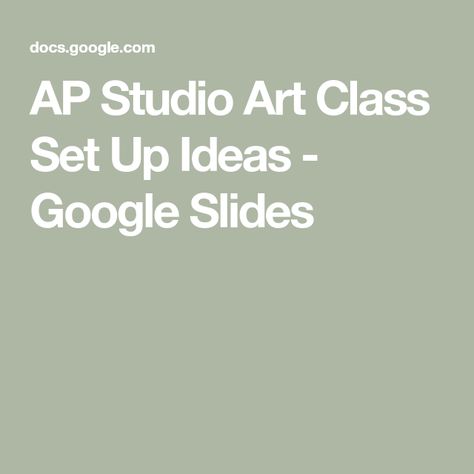 docs.google.com

AP Studio Art Class Set Up Ideas - Google Slides